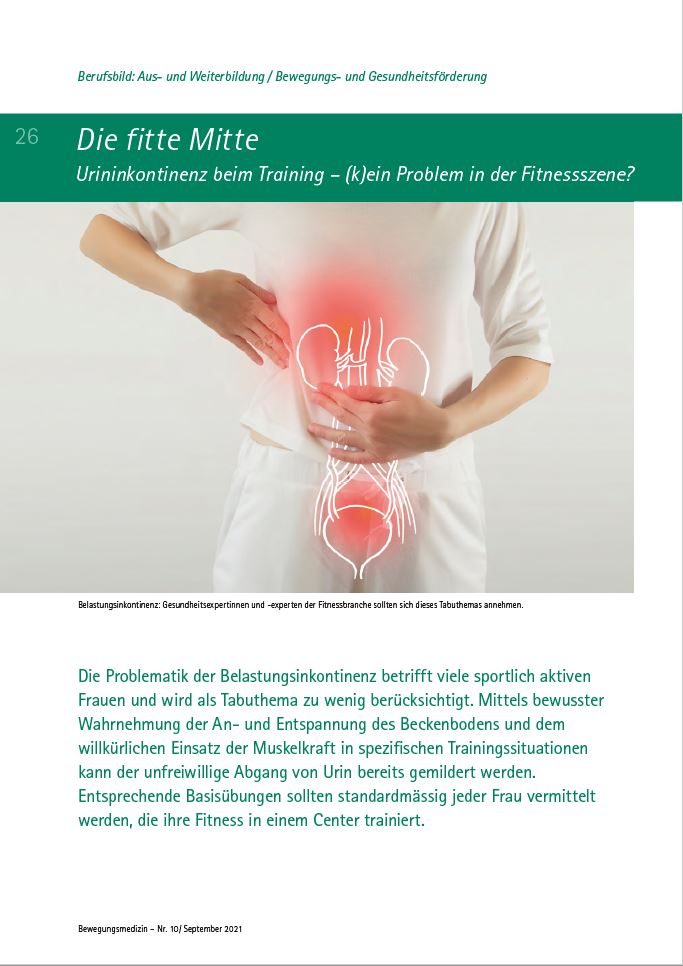 Berufsbild: Aus- und Weiterbildung / Bewegungs- und Gesundheitsförderung

26

Die fitte Mitte

Urininkontinenz beim Training – (k)ein Problem in der Fitnessszene?

Belastungsinkontinenz: Gesundheitsexpertinnen und -experten der Fitnessbranche sollten sich dieses Tabuthemas annehmen.

Die Problematik der Belastungsinkontinenz betrifft viele sportlich aktiven Frauen und wird als Tabuthema zu wenig berücksichtigt. Mittels bewusster Wahrnehmung der An- und Entspannung des Beckenbodens und dem willkürlichen Einsatz der Muskelkraft in spezifischen Trainingssituationen kann der unfreiwillige Abgang von Urin bereits gemildert werden. Entsprechende Basisübungen sollten standardmässig jeder Frau vermittelt werden, die ihre Fitness in einem Center trainiert.

Bewegungsmedizin – Nr. 10/ September 2021